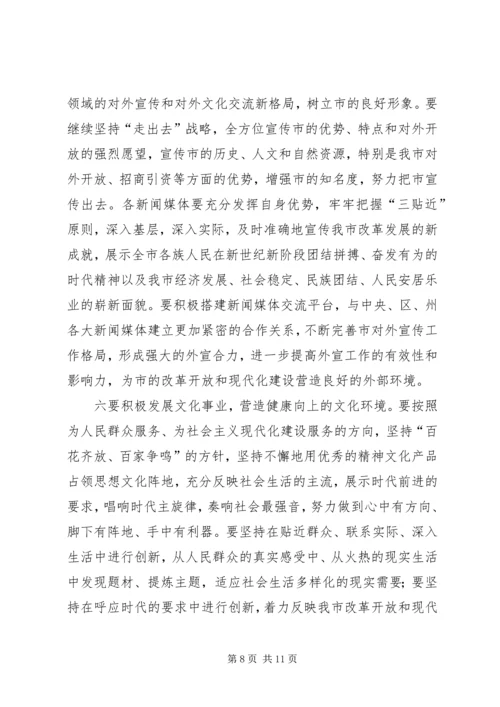 领域的对外宣传和对外文化交流新格局，树立市的良好形象。要继续坚持“走出去”战略，全方位宣传市的优势、特点和对外开放的强烈愿望，宣传市的历史、人文和自然资源，特别是我市对外开放、招商引资等方面的优势，增强市的知名度，努力把市宣传出去。各新闻媒体要充分发挥自身优势，牢牢把握“三贴近”原则，深入基层，深入实际，及时准确地宣传我市改革发展的新成就，展示全市各族人民在新世纪新阶段团结拼搏、奋发有为的时代精神以及我市经济发展、社会稳定、民族团结、人民安居乐业的崭新面貌。要积极搭建新闻媒体交流平台，与中央、区、州各大新闻媒体建立更加紧密的合作关系，不断完善市对外宣传工作格局，形成强大的外宣合力，进一步提高外宣工作的有效性和影响力，为市的改革开放和现代化建设营造良好的外部环境。

六要积极发展文化事业，营造健康向上的文化环境。要按照为人民群众服务、为社会主义现代化建设服务的方向，坚持“百花齐放、百家争鸣”的方针，坚持不懈地用优秀的精神文化产品占领思想文化阵地，充分反映社会生活的主流，展示时代前进的要求，唱响时代主旋律，奏响社会最强音，努力做到心中有方向、脚下有阵地、手中有利器。要坚持在贴近群众、联系实际、深入生活中进行创新，从人民群众的真实感受中、从火热的现实生活中发现题材、提炼主题，适应社会生活多样化的现实需要；要坚持在呼应时代的要求中进行创新，着力反映我市改革开放和现代

第 8 页 共 11 页